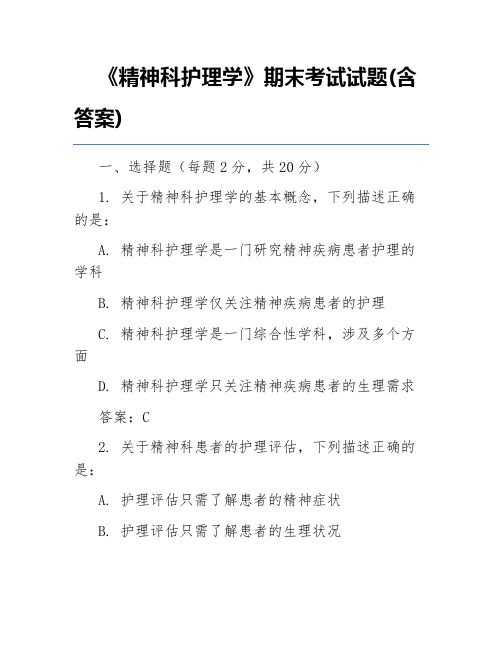 《精神科护理学》期末考试试题(含答案)

一、选择题（每题 2 分，共 20 分）

1. 关于精神科护理学的基本概念，下列描述正确的是：

A. 精神科护理学是一门研究精神疾病患者护理的学科

B. 精神科护理学仅关注精神疾病患者的护理

C. 精神科护理学是一门综合性学科，涉及多个方面

D. 精神科护理学只关注精神疾病患者的生理需求

答案：C

2. 关于精神科患者的护理评估，下列描述正确的是：

A. 护理评估只需了解患者的精神症状

B. 护理评估只需了解患者的生理状况